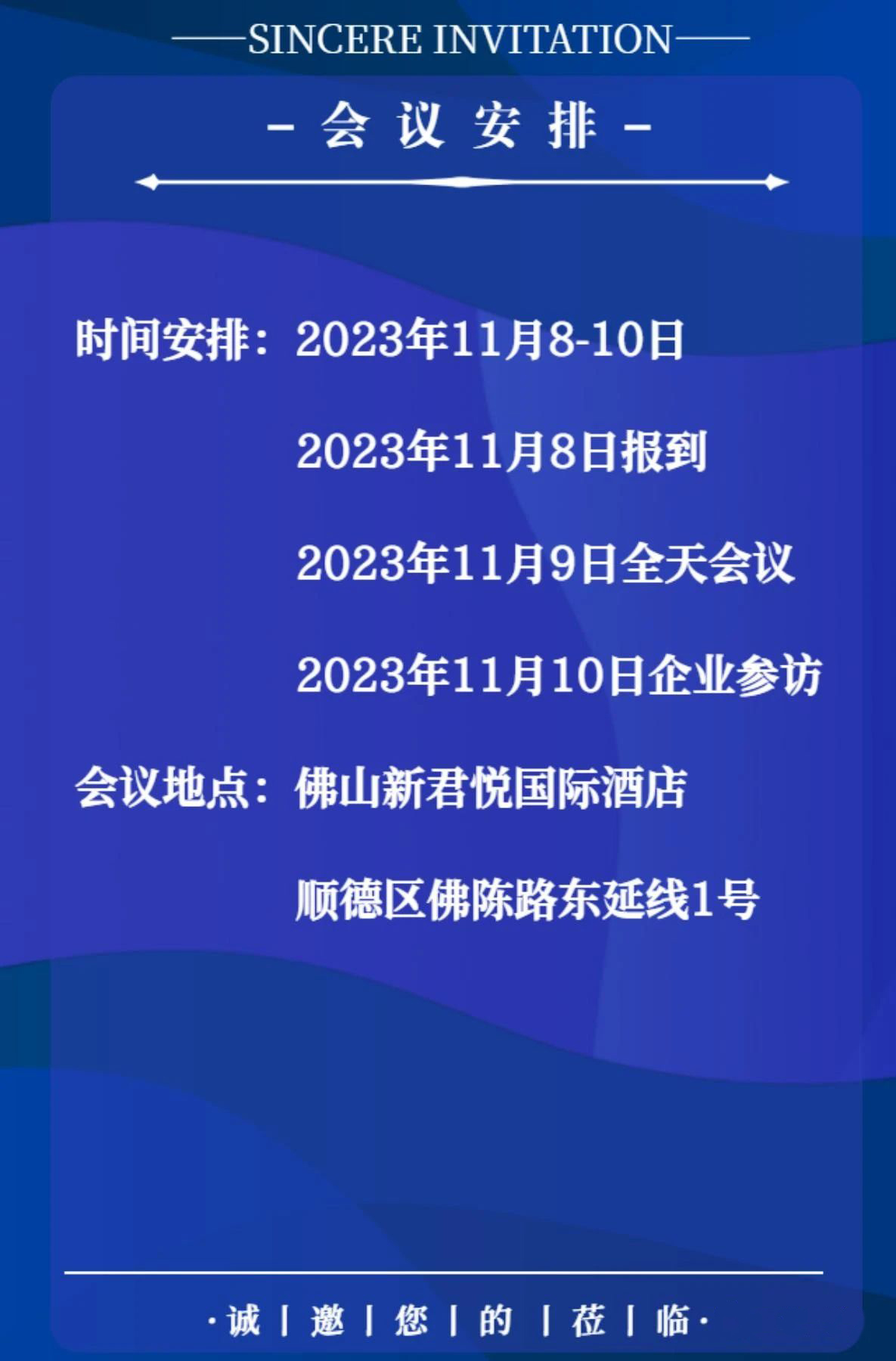 ——SINCERE INVITATION——

- 会 议 安 排 -

时间安排：2023年11月8-10日

2023年11月8日报到

2023年11月9日全天会议

2023年11月10日企业参访

会议地点：佛山新君悦国际酒店

顺德区佛陈路东延线1号

·诚 | 邀 | 您 | 的 | 莅 | 临·